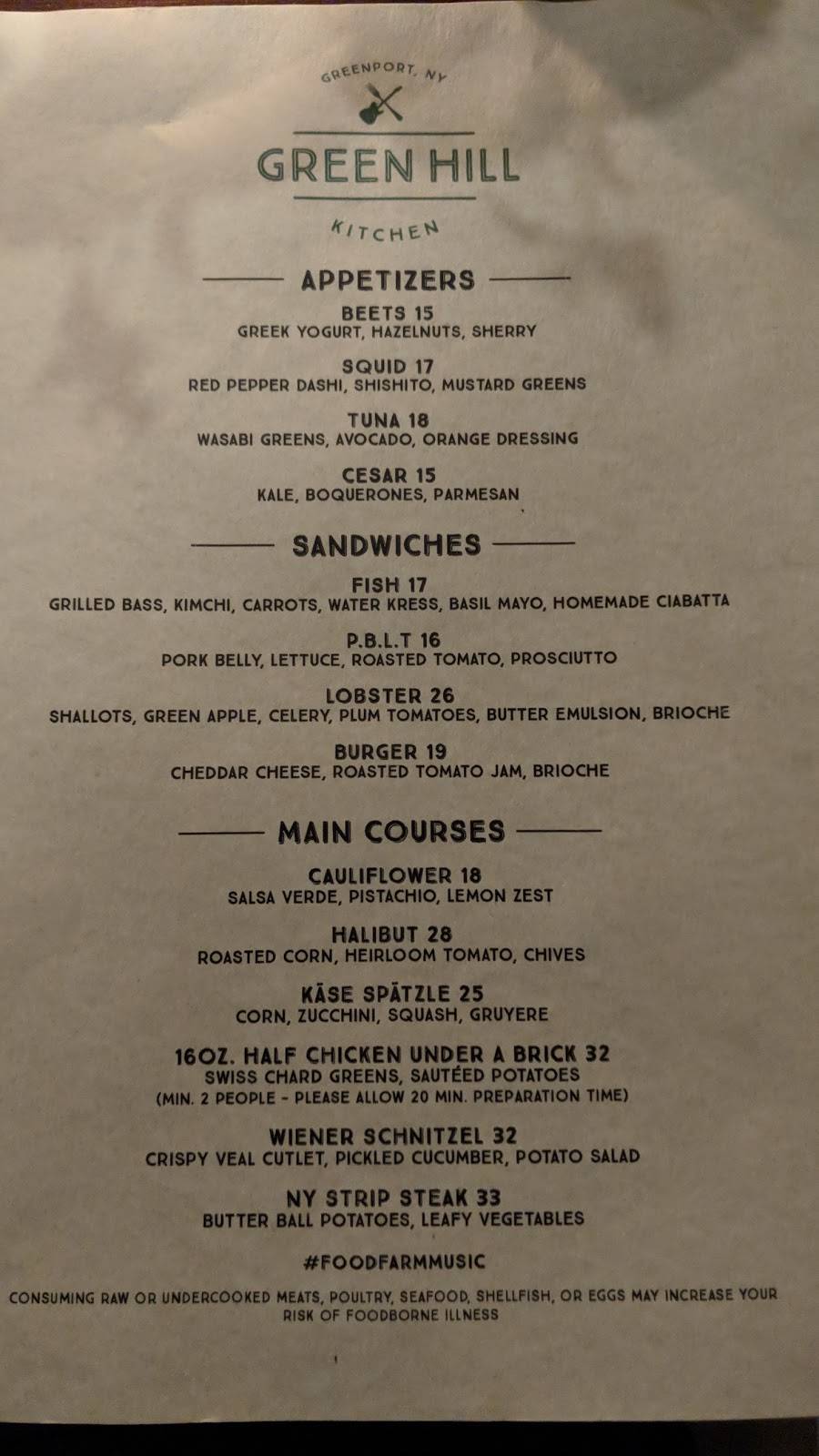 GREENPORT, NY

GREEN HILL

KITCHEN

APPETIZERS

BEETS 15
GREEK YOGURT, HAZELNUTS, SHERRY

SQUID 17
RED PEPPER DASHI, SHISHITO, MUSTARD GREENS

TUNA 18
WASABI GREENS, AVOCADO, ORANGE DRESSING

CESAR 15
KALE, BOQUERONES, PARMESAN

SANDWICHES

FISH 17
GRILLED BASS, KIMCHI, CARROTS, WATER KRESS, BASIL MAYO, HOMEMADE CIABATTA

P.B.L.T 16
PORK BELLY, LETTUCE, ROASTED TOMATO, PROSCIUTTO

LOBSTER 26
SHALLOTS, GREEN APPLE, CELERY, PLUM TOMATOES, BUTTER EMULSION, BRIOCHE

BURGER 19
CHEDDAR CHEESE, ROASTED TOMATO JAM, BRIOCHE

MAIN COURSES

CAULIFLOWER 18
SALSA VERDE, PISTACHIO, LEMON ZEST

HALIBUT 28
ROASTED CORN, HEIRLOOM TOMATO, CHIVES

KÄSE SPÄTZLE 25
CORN, ZUCCHINI, SQUASH, GRUYERE

16OZ. HALF CHICKEN UNDER A BRICK 32
SWISS CHARD GREENS, SAUTÉED POTATOES
(MIN. 2 PEOPLE - PLEASE ALLOW 20 MIN. PREPARATION TIME)

WIENER SCHNITZEL 32
CRISPY VEAL CUTLET, PICKLED CUCUMBER, POTATO SALAD

NY STRIP STEAK 33
BUTTER BALL POTATOES, LEAFY VEGETABLES

#FOODFARMMUSIC

CONSUMING RAW OR UNDERCOOKED MEATS, POULTRY, SEAFOOD, SHELLFISH, OR EGGS MAY INCREASE YOUR RISK OF FOODBORNE ILLNESS